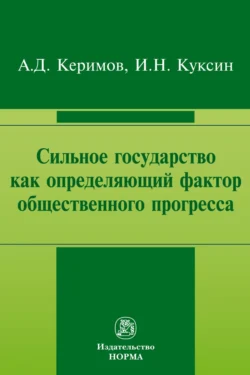 А.Д. Керимов, И.Н. Куксин

Сильное государство как определяющий фактор общественного прогресса

Издательство
НОРМА